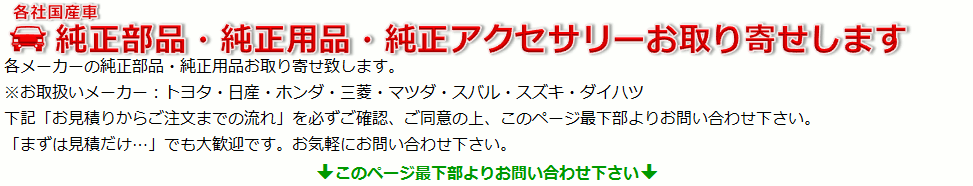 各社国産車
純正部品・純正用品・純正アクセサリーお取り寄せします

各メーカーの純正部品・純正用品お取り寄せ致します。
※お取扱いメーカー：トヨタ・日産・ホンダ・三菱・マツダ・スバル・スズキ・ダイハツ
下記「お見積りからご注文までの流れ」を必ずご確認、ご同意の上、このページ最下部よりお問い合わせ下さい。
「まずは見積だけ…」でも大歓迎です。お気軽にお問い合わせ下さい。

↓このページ最下部よりお問い合わせ下さい↓